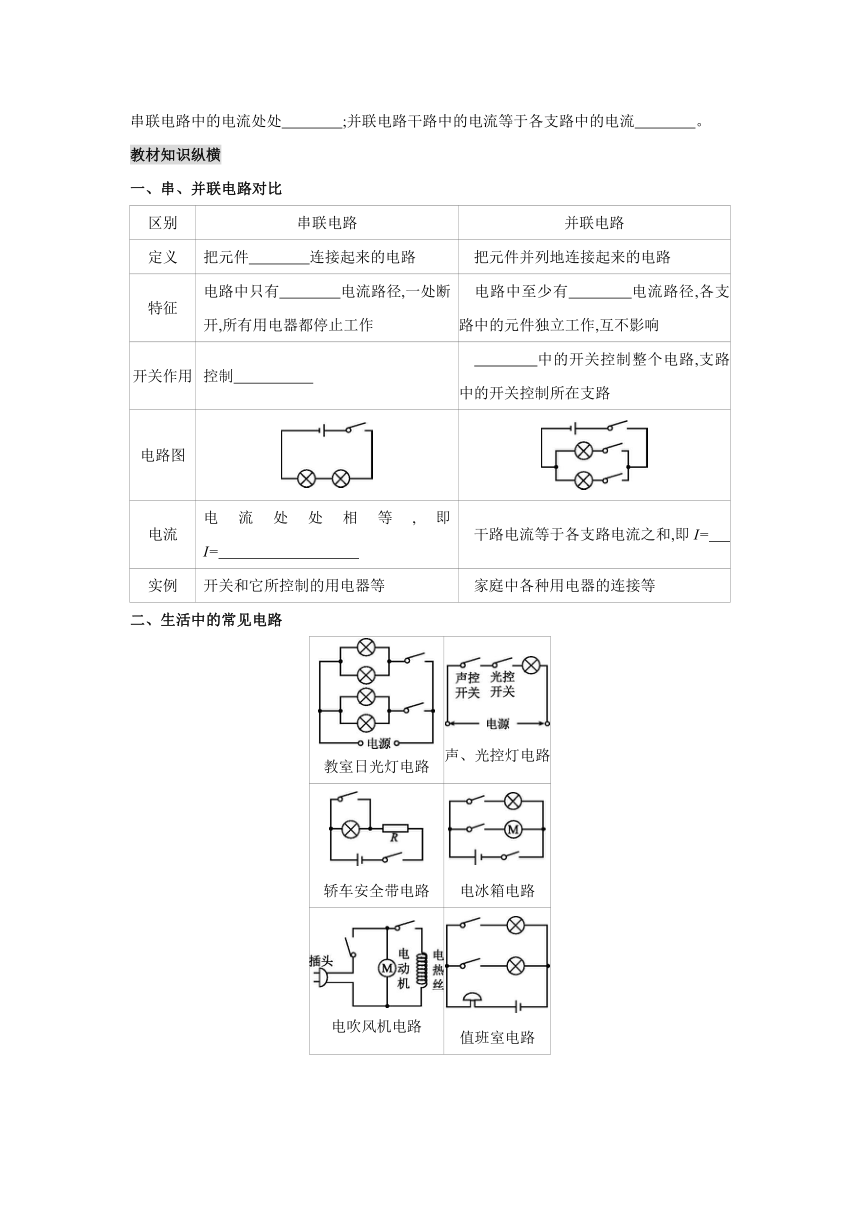 串联电路中的电流处处________;并联电路干路中的电流等于各支路中的电流________。

教材知识纵横

一、串、并联电路对比

| 区别 | 串联电路 | 并联电路 |
|---|---|---|
| 定义 | 把元件________连接起来的电路 | 把元件并列地连接起来的电路 |
| 特征 | 电路中只有________电流路径,一处断开,所有用电器都停止工作 | 电路中至少有________电流路径,各支路中的元件独立工作,互不影响 |
| 开关作用 | 控制__________ | ________中的开关控制整个电路,支路中的开关控制所在支路 |
| 电路图 | | |
| 电流 | 电流处处相等,即 $I$=__________________ | 干路电流等于各支路电流之和,即 $I$=___ |
| 实例 | 开关和它所控制的用电器等 | 家庭中各种用电器的连接等 |

二、生活中的常见电路

电源
教室日光灯电路

声控开关 光控开关
电源
声、光控灯电路

R
轿车安全带电路

M
电冰箱电路

插头 M 电动机 电热丝
电吹风机电路

值班室电路